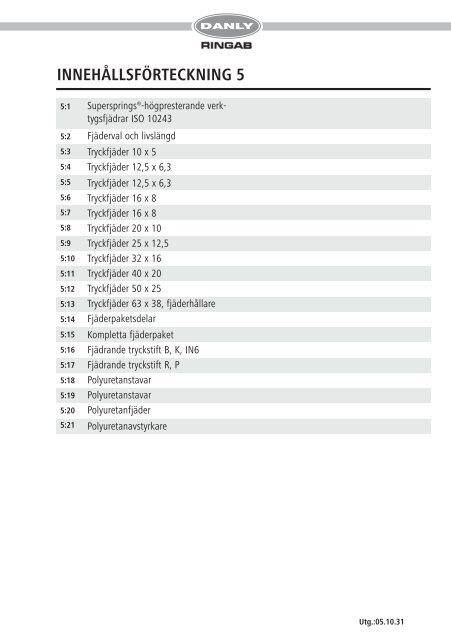 DANLY
RINGAB

INNEHÅLLSFÖRTECKNING 5

5:1 Supersprings®-högpresterande verktygsfjädrar ISO 10243
5:2 Fjäderval och livslängd
5:3 Tryckfjäder 10 x 5
5:4 Tryckfjäder 12,5 x 6,3
5:5 Tryckfjäder 12,5 x 6,3
5:6 Tryckfjäder 16 x 8
5:7 Tryckfjäder 16 x 8
5:8 Tryckfjäder 20 x 10
5:9 Tryckfjäder 25 x 12,5
5:10 Tryckfjäder 32 x 16
5:11 Tryckfjäder 40 x 20
5:12 Tryckfjäder 50 x 25
5:13 Tryckfjäder 63 x 38, fjäderhållare
5:14 Fjäderpaketsdelar
5:15 Kompletta fjäderpaket
5:16 Fjädrande tryckstift B, K, IN6
5:17 Fjädrande tryckstift R, P
5:18 Polyuretanstavar
5:19 Polyuretanstavar
5:20 Polyuretanfjäder
5:21 Polyuretanavstyrkare

Utg.:05.10.31